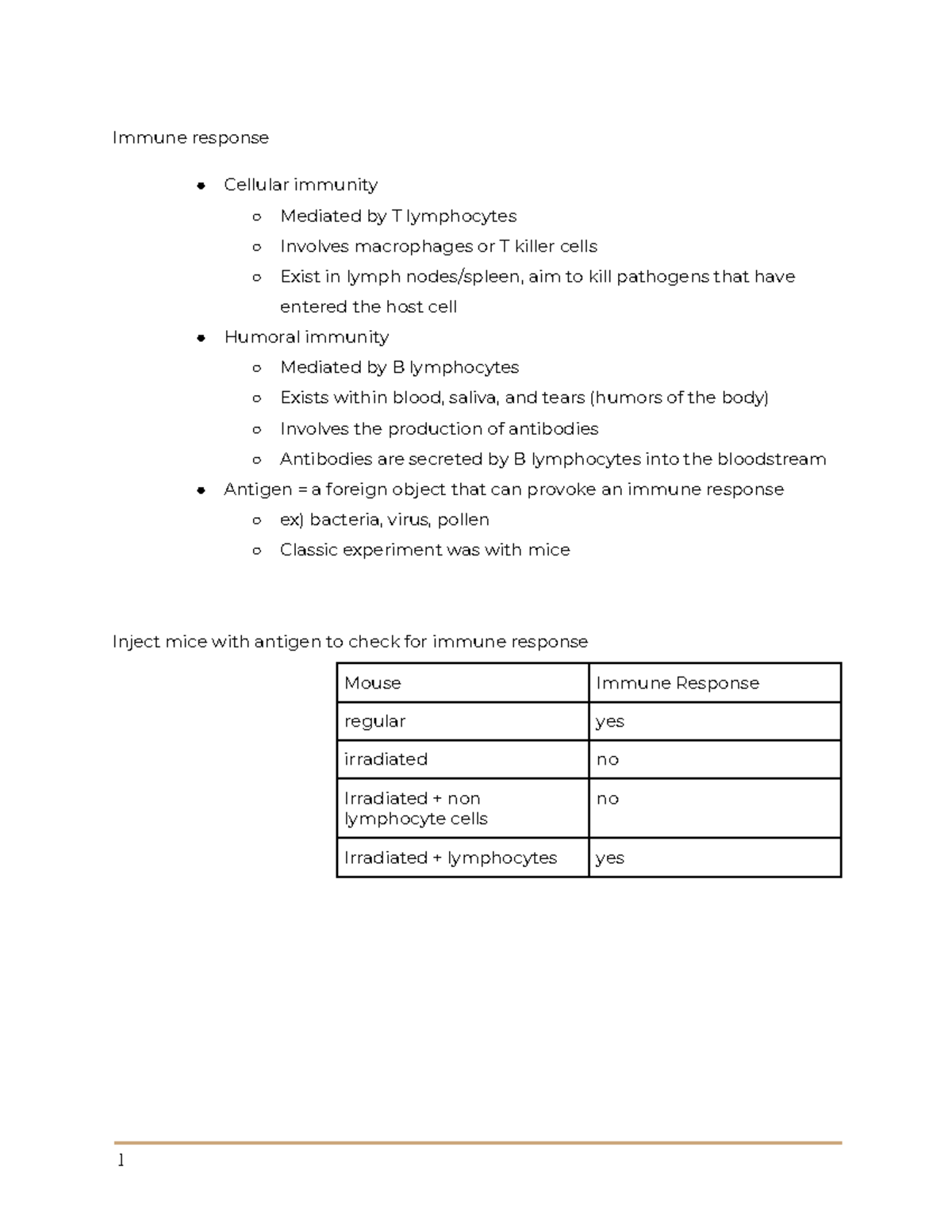 Immune response

• Cellular immunity
  ○ Mediated by T lymphocytes
  ○ Involves macrophages or T killer cells
  ○ Exist in lymph nodes/spleen, aim to kill pathogens that have entered the host cell
• Humoral immunity
  ○ Mediated by B lymphocytes
  ○ Exists within blood, saliva, and tears (humors of the body)
  ○ Involves the production of antibodies
  ○ Antibodies are secreted by B lymphocytes into the bloodstream
• Antigen = a foreign object that can provoke an immune response
  ○ ex) bacteria, virus, pollen
  ○ Classic experiment was with mice

Inject mice with antigen to check for immune response

| Mouse | Immune Response |
|---|---|
| regular | yes |
| irradiated | no |
| Irradiated + non lymphocyte cells | no |
| Irradiated + lymphocytes | yes |

1